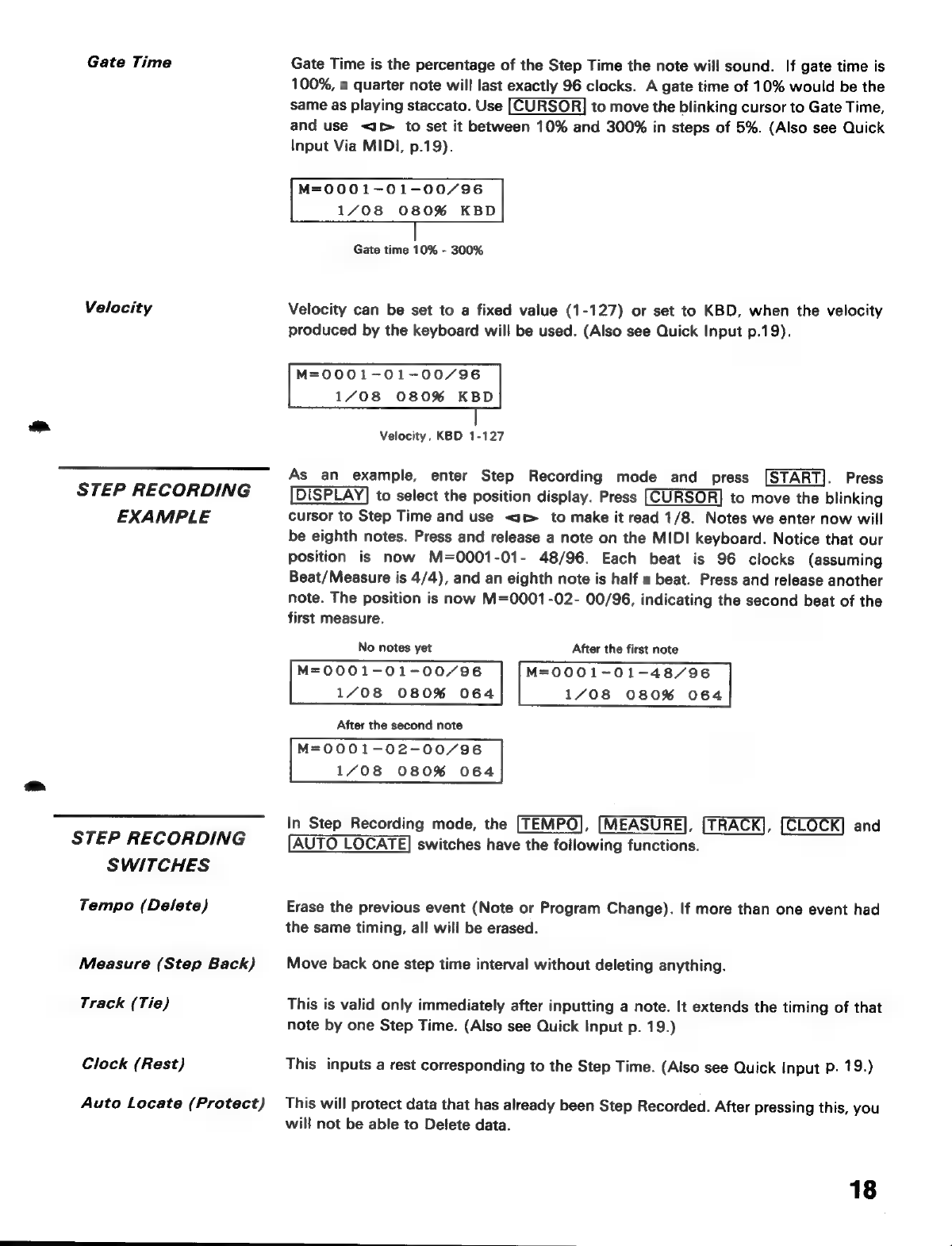 Gate Time

Gate Time is the percentage of the Step Time the note will sound. If gate time is 100%, ■ quarter note will last exactly 96 clocks. A gate time of 10% would be the same as playing staccato. Use CURSOR to move the blinking cursor to Gate Time, and use ◁▷ to set it between 10% and 300% in steps of 5%. (Also see Quick Input Via MIDI, p.19).

M=0001-01-00/96
1/08 080% KBD

Gate time 10% - 300%

Velocity

Velocity can be set to a fixed value (1-127) or set to KBD, when the velocity produced by the keyboard will be used. (Also see Quick Input p.19).

M=0001-01-00/96
1/08 080% KBD

Velocity, KBD 1-127

STEP RECORDING EXAMPLE

As an example, enter Step Recording mode and press START. Press DISPLAY to select the position display. Press CURSOR to move the blinking cursor to Step Time and use ◁▷ to make it read 1/8. Notes we enter now will be eighth notes. Press and release a note on the MIDI keyboard. Notice that our position is now M=0001-01- 48/96. Each beat is 96 clocks (assuming Beat/Measure is 4/4), and an eighth note is half ■ beat. Press and release another note. The position is now M=0001-02- 00/96, indicating the second beat of the first measure.

No notes yet
M=0001-01-00/96
1/08 080% 064

After the first note
M=0001-01-48/96
1/08 080% 064

After the second note
M=0001-02-00/96
1/08 080% 064

STEP RECORDING SWITCHES

In Step Recording mode, the TEMPO, MEASURE, TRACK, CLOCK and AUTO LOCATE switches have the following functions.

Tempo (Delete)

Erase the previous event (Note or Program Change). If more than one event had the same timing, all will be erased.

Measure (Step Back)

Move back one step time interval without deleting anything.

Track (Tie)

This is valid only immediately after inputting a note. It extends the timing of that note by one Step Time. (Also see Quick Input p. 19.)

Clock (Rest)

This inputs a rest corresponding to the Step Time. (Also see Quick Input p. 19.)

Auto Locate (Protect)

This will protect data that has already been Step Recorded. After pressing this, you will not be able to Delete data.

18